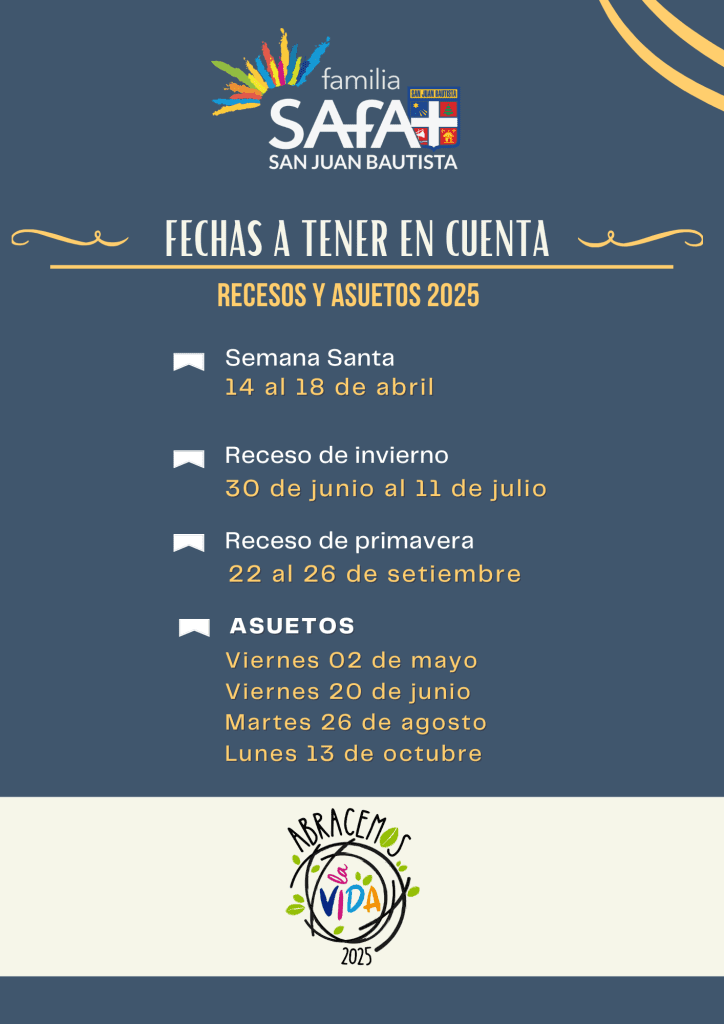 familia
SAFA
SAN JUAN BAUTISTA

FECHAS A TENER EN CUENTA

RECESOS Y ASUETOS 2025

Semana Santa
14 al 18 de abril

Receso de invierno
30 de junio al 11 de julio

Receso de primavera
22 al 26 de setiembre

ASUETOS
Viernes 02 de mayo
Viernes 20 de junio
Martes 26 de agosto
Lunes 13 de octubre

ABRACEMOS
la
VIDA
2025